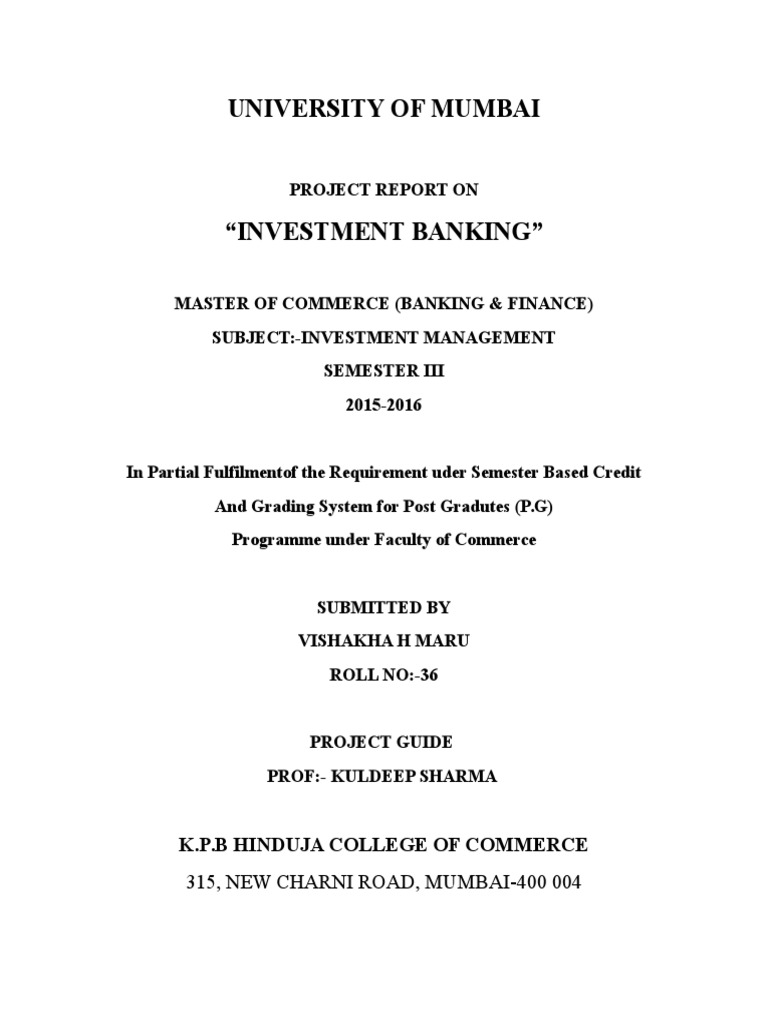 UNIVERSITY OF MUMBAI

PROJECT REPORT ON

“INVESTMENT BANKING”

MASTER OF COMMERCE (BANKING & FINANCE)

SUBJECT:-INVESTMENT MANAGEMENT

SEMESTER III

2015-2016

In Partial Fulfilmentof the Requirement uder Semester Based Credit And Grading System for Post Gradutes (P.G) Programme under Faculty of Commerce

SUBMITTED BY

VISHAKHA H MARU

ROLL NO:-36

PROJECT GUIDE

PROF:- KULDEEP SHARMA

K.P.B HINDUJA COLLEGE OF COMMERCE

315, NEW CHARNI ROAD, MUMBAI-400 004